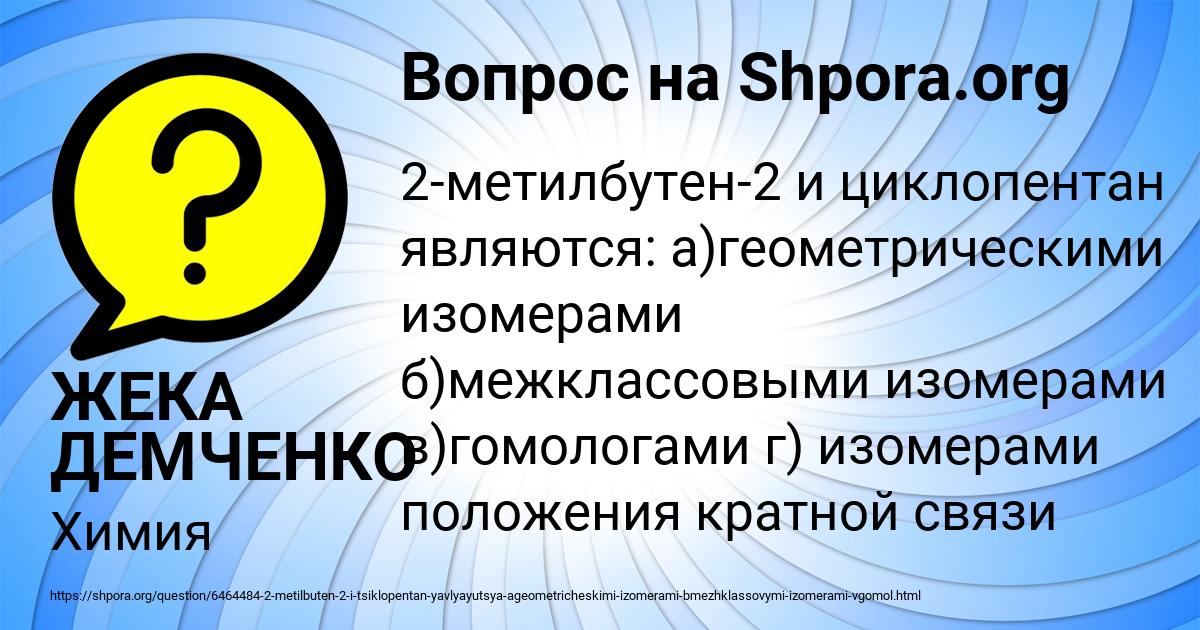 Вопрос на Shpora.org

2-метилбутен-2 и циклопентан являются: а)геометрическими изомерами б)межклассовыми изомерами в)гомологами г) изомерами положения кратной связи

ЖЕКА ДЕМЧЕНКО

Химия

https://shpora.org/question/6464484-2-metilbuten-2-i-tsiklopentan-yavlyayutsya-ageometricheskimi-izomerami-bmezhklassovymi-izomerami-vgomol.html